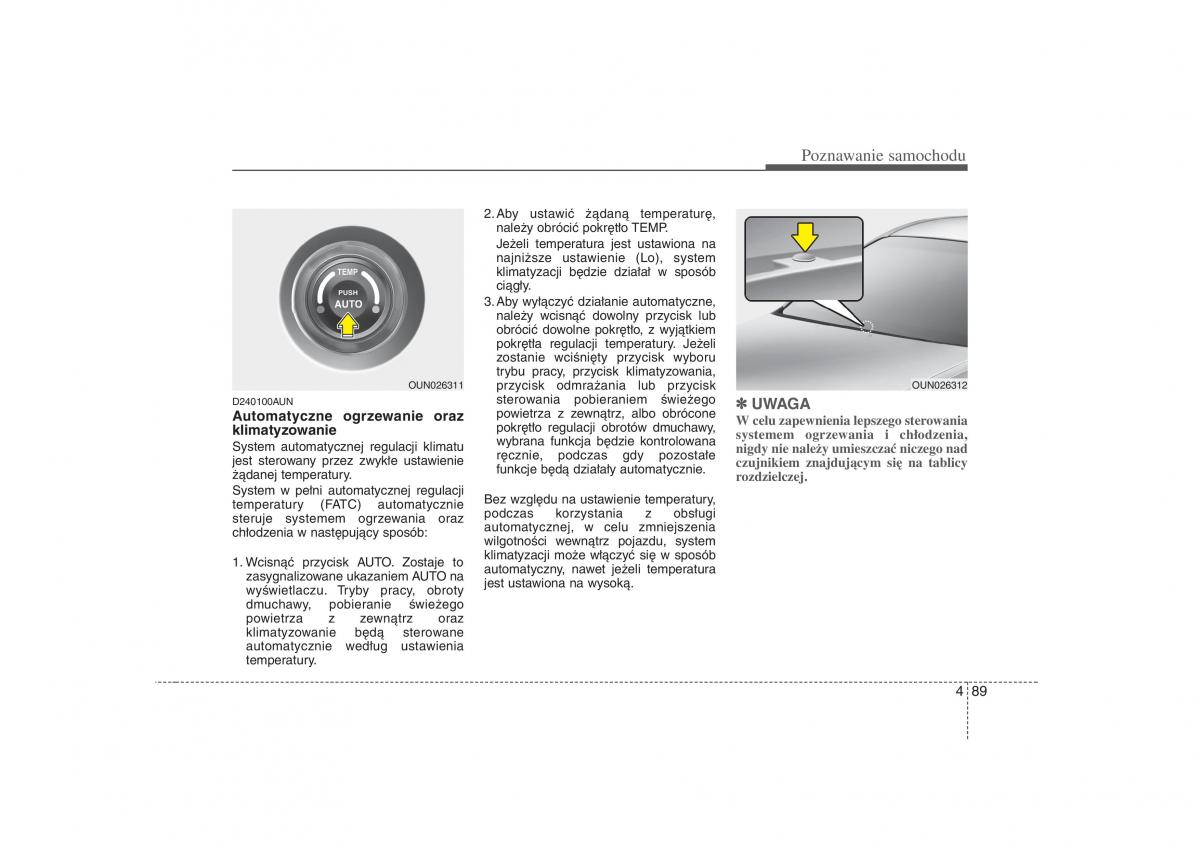 Poznawanie samochodu

TEMP
PUSH
AUTO

OUN026311

D240100AUN

Automatyczne ogrzewanie oraz klimatyzowanie

System automatycznej regulacji klimatu jest sterowany przez zwykłe ustawienie żądanej temperatury.

System w pełni automatycznej regulacji temperatury (FATC) automatycznie steruje systemem ogrzewania oraz chłodzenia w następujący sposób:

1. Wcisnąć przycisk AUTO. Zostaje to zasygnalizowane ukazaniem AUTO na wyświetlaczu. Tryby pracy, obroty dmuchawy, pobieranie świeżego powietrza z zewnątrz oraz klimatyzowanie będą sterowane automatycznie według ustawienia temperatury.

2. Aby ustawić żądaną temperaturę, należy obrócić pokrętło TEMP.

Jeżeli temperatura jest ustawiona na najniższe ustawienie (Lo), system klimatyzacji będzie działał w sposób ciągły.

3. Aby wyłączyć działanie automatyczne, należy wcisnąć dowolny przycisk lub obrócić dowolne pokrętło, z wyjątkiem pokrętła regulacji temperatury. Jeżeli zostanie wciśnięty przycisk wyboru trybu pracy, przycisk klimatyzowania, przycisk odmrażania lub przycisk sterowania pobieraniem świeżego powietrza z zewnątrz, albo obrócone pokrętło regulacji obrotów dmuchawy, wybrana funkcja będzie kontrolowana ręcznie, podczas gdy pozostałe funkcje będą działały automatycznie.

Bez względu na ustawienie temperatury, podczas korzystania z obsługi automatycznej, w celu zmniejszenia wilgotności wewnątrz pojazdu, system klimatyzacji może włączyć się w sposób automatyczny, nawet jeżeli temperatura jest ustawiona na wysoką.

OUN026312

✽ UWAGA

W celu zapewnienia lepszego sterowania systemem ogrzewania i chłodzenia, nigdy nie należy umieszczać niczego nad czujnikiem znajdującym się na tablicy rozdzielczej.

4 89